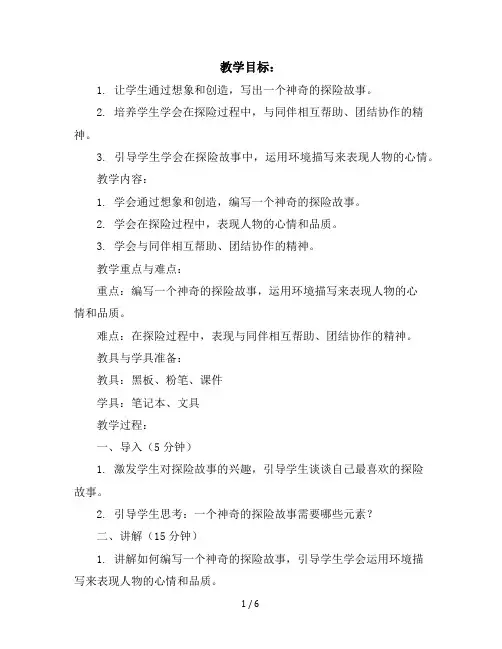 教学目标：

1. 让学生通过想象和创造，写出一个神奇的探险故事。

2. 培养学生学会在探险过程中，与同伴相互帮助、团结协作的精神。

3. 引导学生学会在探险故事中，运用环境描写来表现人物的心情。

教学内容：

1. 学会通过想象和创造，编写一个神奇的探险故事。

2. 学会在探险过程中，表现人物的心情和品质。

3. 学会与同伴相互帮助、团结协作的精神。

教学重点与难点：

重点：编写一个神奇的探险故事，运用环境描写来表现人物的心情和品质。

难点：在探险过程中，表现与同伴相互帮助、团结协作的精神。

教具与学具准备：

教具：黑板、粉笔、课件

学具：笔记本、文具

教学过程：

一、导入（5 分钟）

1. 激发学生对探险故事的兴趣，引导学生谈谈自己最喜欢的探险故事。

2. 引导学生思考：一个神奇的探险故事需要哪些元素？

二、讲解（15 分钟）

1. 讲解如何编写一个神奇的探险故事，引导学生学会运用环境描写来表现人物的心情和品质。

1 / 6